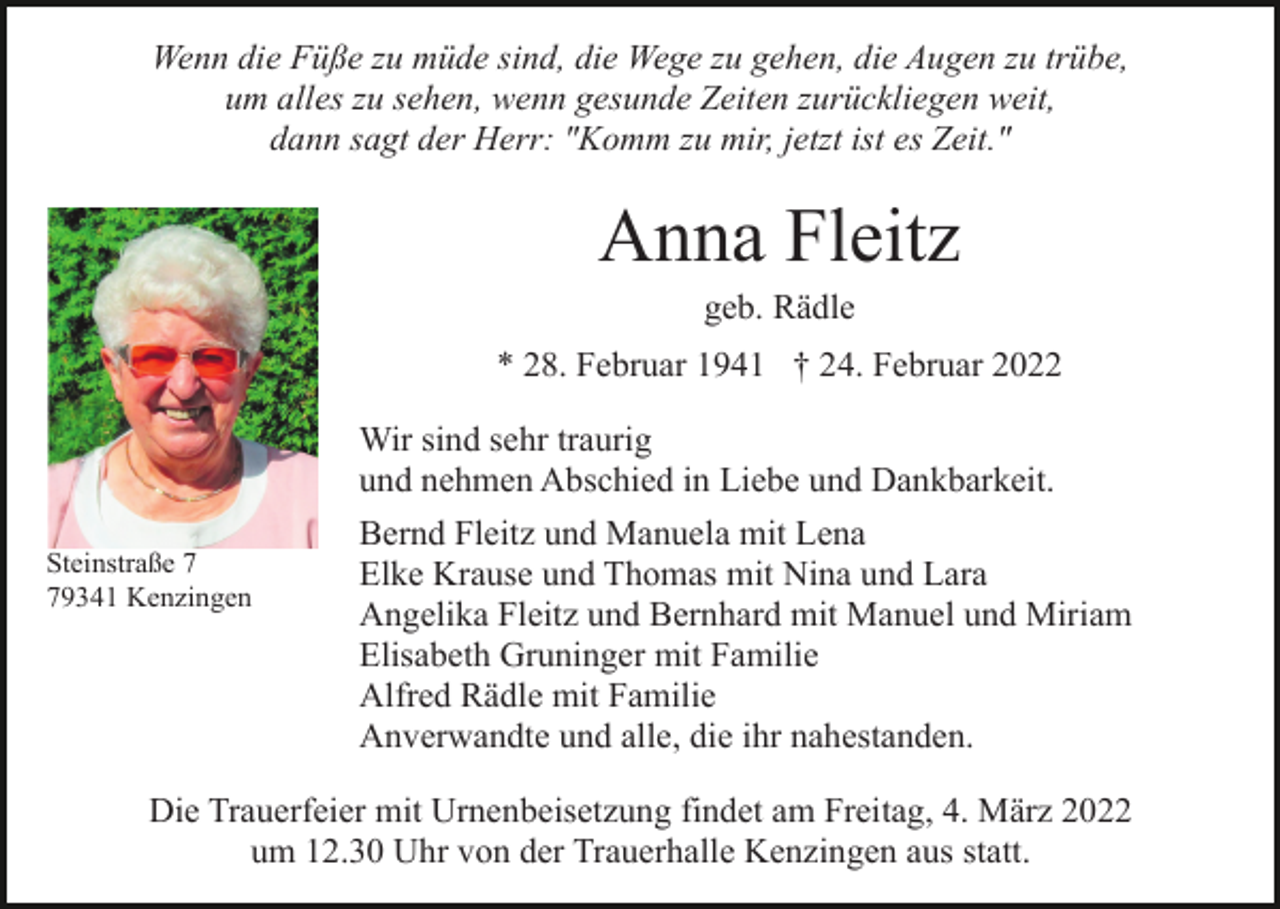 Wenn die Füße zu müde sind, die Wege zu gehen, die Augen zu trübe, um alles zu sehen, wenn gesunde Zeiten zurückliegen weit, dann sagt der Herr: "Komm zu mir, jetzt ist es Zeit."

Anna Fleitz

geb. Rädle

* 28. Februar 1941 † 24. Februar 2022

Wir sind sehr traurig
und nehmen Abschied in Liebe und Dankbarkeit.

Bernd Fleitz und Manuela mit Lena
Elke Krause und Thomas mit Nina und Lara
Angelika Fleitz und Bernhard mit Manuel und Miriam
Elisabeth Gruninger mit Familie
Alfred Rädle mit Familie
Anverwandte und alle, die ihr nahestanden.

Steinstraße 7
79341 Kenzingen

Die Trauerfeier mit Urnenbeisetzung findet am Freitag, 4. März 2022 um 12.30 Uhr von der Trauerhalle Kenzingen aus statt.